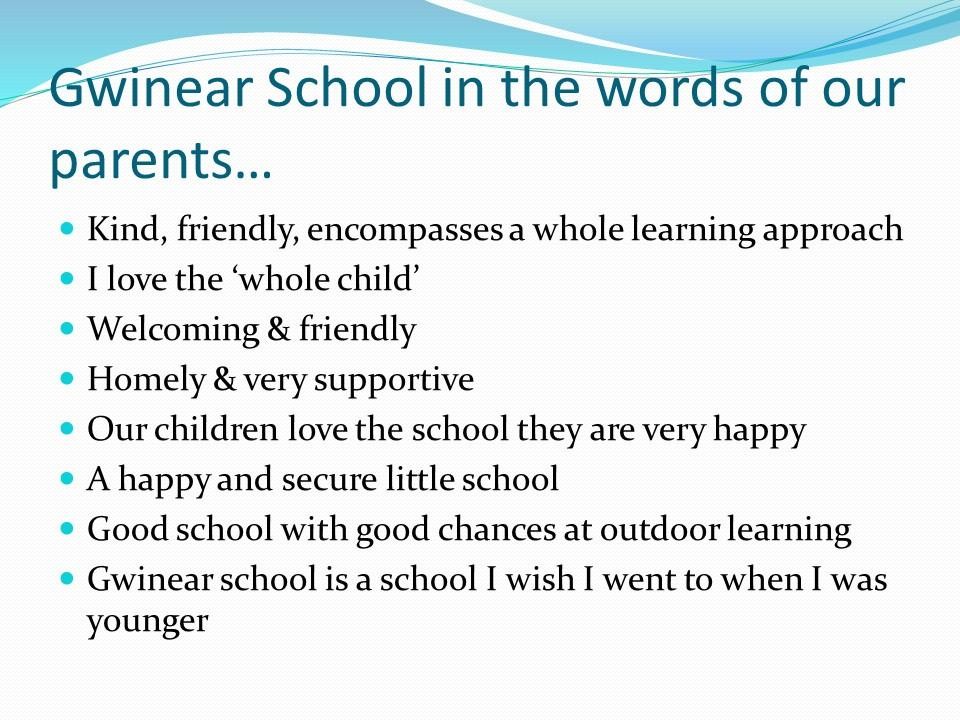 Gwinear School in the words of our parents…

• Kind, friendly, encompasses a whole learning approach
• I love the 'whole child'
• Welcoming & friendly
• Homely & very supportive
• Our children love the school they are very happy
• A happy and secure little school
• Good school with good chances at outdoor learning
• Gwinear school is a school I wish I went to when I was younger